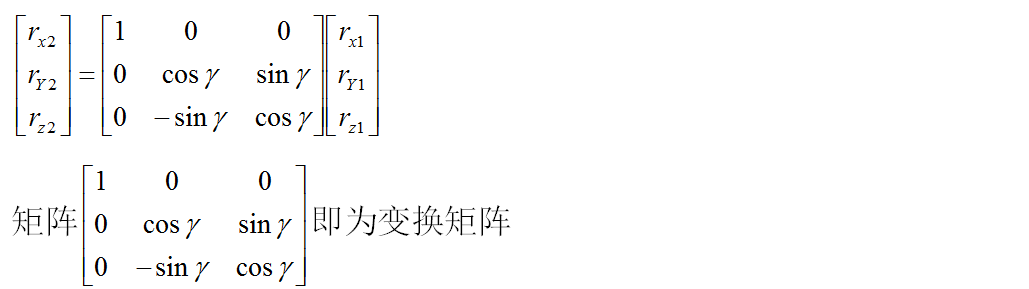 $\begin{bmatrix} r_{x2} \\ r_{Y2} \\ r_{z2} \end{bmatrix} = \begin{bmatrix} 1 & 0 & 0 \\ 0 & \cos\gamma & \sin\gamma \\ 0 & -\sin\gamma & \cos\gamma \end{bmatrix} \begin{bmatrix} r_{x1} \\ r_{Y1} \\ r_{z1} \end{bmatrix}$

矩阵$\begin{bmatrix} 1 & 0 & 0 \\ 0 & \cos\gamma & \sin\gamma \\ 0 & -\sin\gamma & \cos\gamma \end{bmatrix}$即为变换矩阵